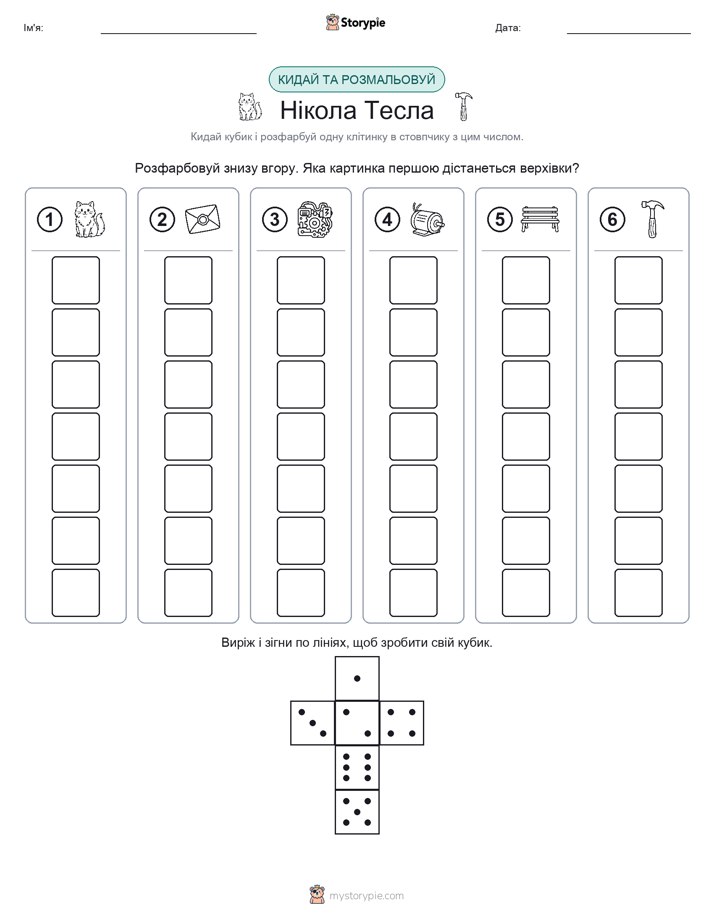 Ім'я:

Storypie

Дата:

КИДАЙ ТА РОЗМАЛЬОВУЙ

Нікола Тесла

Кидай кубик і розфарбуй одну клітинку в стовпчику з цим числом.

Розфарбовуй знизу вгору. Яка картинка першою дістанеться верхівки?

1 2 3 4 5 6

Виріж і зігни по лініях, щоб зробити свій кубик.

mystorypie.com